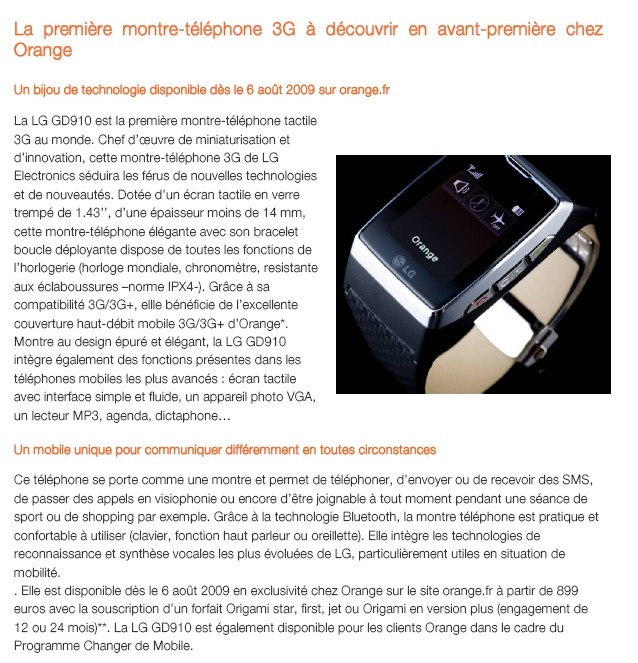 La première montre-téléphone 3G à découvrir en avant-première chez Orange

Un bijou de technologie disponible dès le 6 août 2009 sur orange.fr

La LG GD910 est la première montre-téléphone tactile 3G au monde. Chef d'œuvre de miniaturisation et d'innovation, cette montre-téléphone 3G de LG Electronics séduira les férus de nouvelles technologies et de nouveautés. Dotée d'un écran tactile en verre trempé de 1.43'', d'une épaisseur moins de 14 mm, cette montre-téléphone élégante avec son bracelet boucle déployante dispose de toutes les fonctions de l'horlogerie (horloge mondiale, chronomètre, resistante aux éclaboussures –norme IPX4-). Grâce à sa compatibilité 3G/3G+, ellle bénéficie de l'excellente couverture haut-débit mobile 3G/3G+ d'Orange*. Montre au design épuré et élégant, la LG GD910 intègre également des fonctions présentes dans les téléphones mobiles les plus avancés : écran tactile avec interface simple et fluide, un appareil photo VGA, un lecteur MP3, agenda, dictaphone…

Orange
LG

Un mobile unique pour communiquer différemment en toutes circonstances

Ce téléphone se porte comme une montre et permet de téléphoner, d'envoyer ou de recevoir des SMS, de passer des appels en visiophonie ou encore d'être joignable à tout moment pendant une séance de sport ou de shopping par exemple. Grâce à la technologie Bluetooth, la montre téléphone est pratique et confortable à utiliser (clavier, fonction haut parleur ou oreillette). Elle intègre les technologies de reconnaissance et synthèse vocales les plus évoluées de LG, particulièrement utiles en situation de mobilité.
. Elle est disponible dès le 6 août 2009 en exclusivité chez Orange sur le site orange.fr à partir de 899 euros avec la souscription d'un forfait Origami star, first, jet ou Origami en version plus (engagement de 12 ou 24 mois)**. La LG GD910 est également disponible pour les clients Orange dans le cadre du Programme Changer de Mobile.